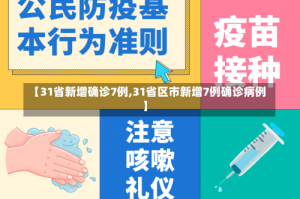 公民防疫基本行为准则

疫苗接种

【31省新增确诊7例,31省区市新增7例确诊病例】

注意咳嗽礼仪